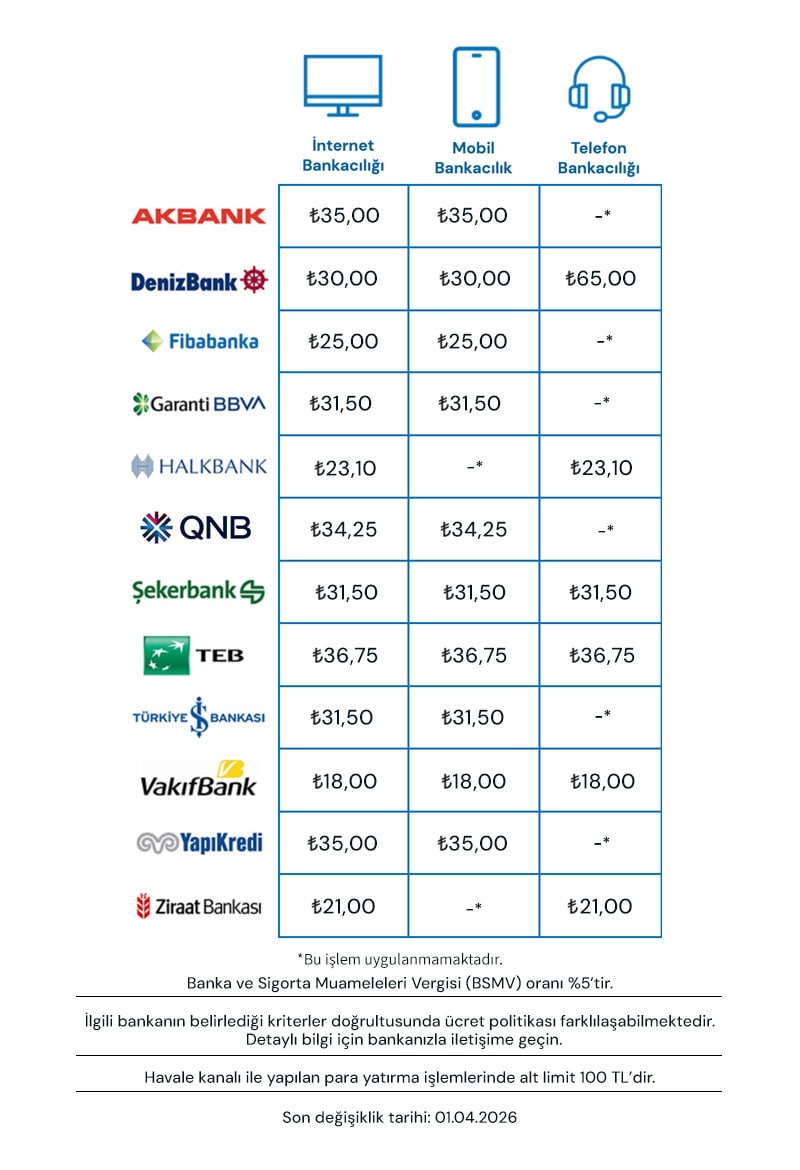 | | İnternet Bankacılığı | Mobil Bankacılık | Telefon Bankacılığı |
|---|---|---|---|
| AKBANK | ₺35,00 | ₺35,00 | -* |
| DenizBank | ₺30,00 | ₺30,00 | ₺65,00 |
| Fibabanka | ₺25,00 | ₺25,00 | -* |
| Garanti BBVA | ₺31,50 | ₺31,50 | -* |
| HALKBANK | ₺23,10 | -* | ₺23,10 |
| QNB | ₺34,25 | ₺34,25 | -* |
| Şekerbank | ₺31,50 | ₺31,50 | ₺31,50 |
| TEB | ₺36,75 | ₺36,75 | ₺36,75 |
| TÜRKİYE İŞ BANKASI | ₺31,50 | ₺31,50 | -* |
| VakıfBank | ₺18,00 | ₺18,00 | ₺18,00 |
| YapıKredi | ₺35,00 | ₺35,00 | -* |
| Ziraat Bankası | ₺21,00 | -* | ₺21,00 |

*Bu işlem uygulanmamaktadır.

Banka ve Sigorta Muameleleri Vergisi (BSMV) oranı %5'tir.

İlgili bankanın belirlediği kriterler doğrultusunda ücret politikası farklılaşabilmektedir. Detaylı bilgi için bankanızla iletişime geçin.

Havale kanalı ile yapılan para yatırma işlemlerinde alt limit 100 TL'dir.

Son değişiklik tarihi: 01.04.2026